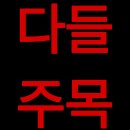 다들
주목